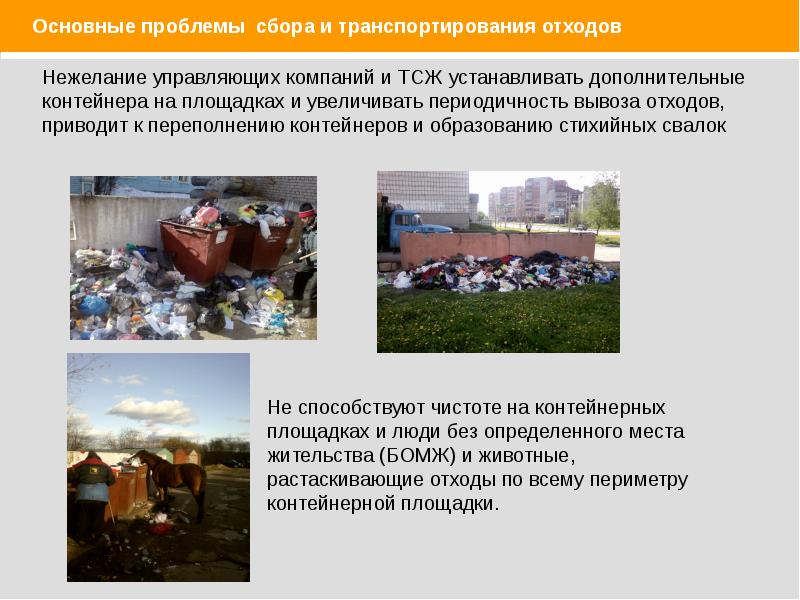 Основные проблемы сбора и транспортирования отходов

Нежелание управляющих компаний и ТСЖ устанавливать дополнительные контейнера на площадках и увеличивать периодичность вывоза отходов, приводит к переполнению контейнеров и образованию стихийных свалок

Не способствуют чистоте на контейнерных площадках и люди без определенного места жительства (БОМЖ) и животные, растаскивающие отходы по всему периметру контейнерной площадки.